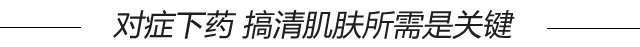 对症下药 搞清肌肤所需是关键